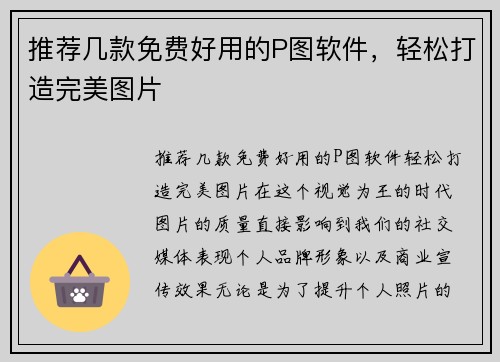 推荐几款免费好用的P图软件，轻松打造完美图片

推荐几款免费好用的P图软件轻松打造完美图片在这个视觉为王的时代图片的质量直接影响到我们的社交媒体表现个人品牌形象以及商业宣传效果无论是为了提升个人照片的